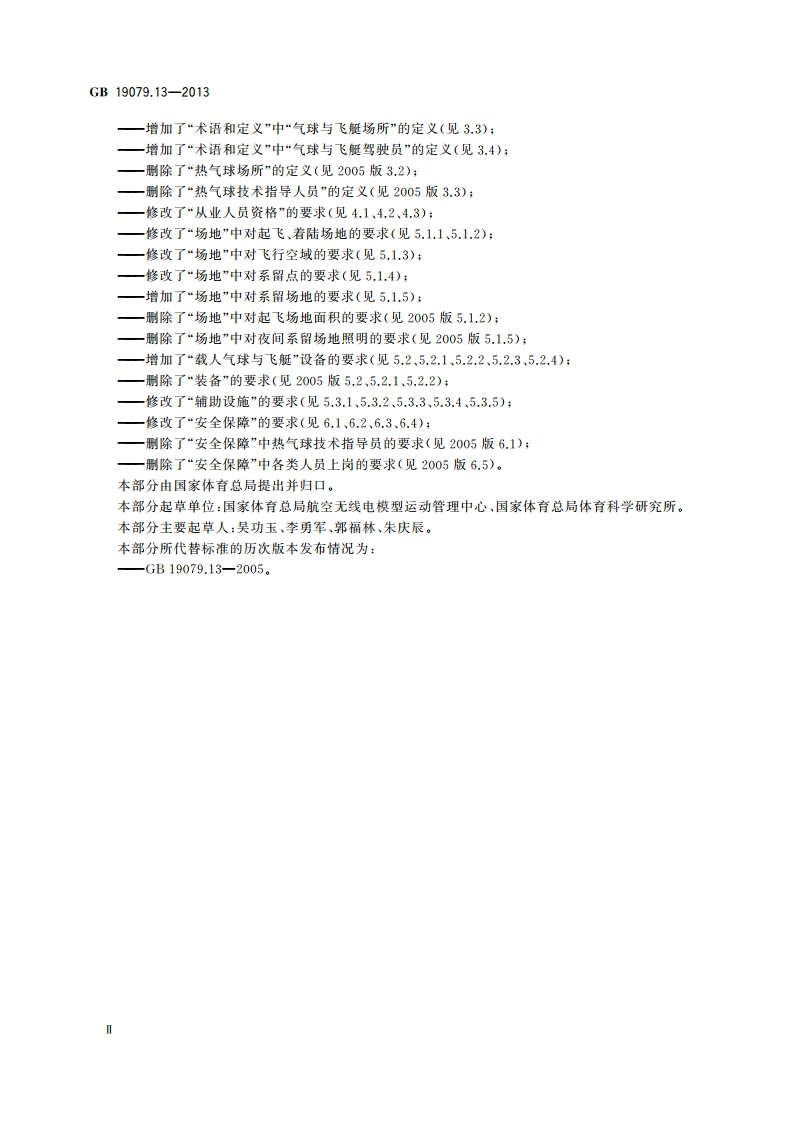 GB 19079.13—2013

——增加了“术语和定义”中“气球与飞艇场所”的定义(见 3.3);
——增加了“术语和定义”中“气球与飞艇驾驶员”的定义(见 3.4);
——删除了“热气球场所”的定义(见 2005 版 3.2);
——删除了“热气球技术指导人员”的定义(见 2005 版 3.3);
——修改了“从业人员资格”的要求(见 4.1、4.2、4.3);
——修改了“场地”中对起飞、着陆场地的要求(见 5.1.1、5.1.2);
——修改了“场地”中对飞行空域的要求(见 5.1.3);
——修改了“场地”中对系留点的要求(见 5.1.4);
——增加了“场地”中对系留场地的要求(见 5.1.5);
——删除了“场地”中对起飞场地面积的要求(见 2005 版 5.1.2);
——删除了“场地”中对夜间系留场地照明的要求(见 2005 版 5.1.5);
——增加了“载人气球与飞艇”设备的要求(见 5.2、5.2.1、5.2.2、5.2.3、5.2.4);
——删除了“装备”的要求(见 2005 版 5.2、5.2.1、5.2.2);
——修改了“辅助设施”的要求(见 5.3.1、5.3.2、5.3.3、5.3.4、5.3.5);
——修改了“安全保障”的要求(见 6.1、6.2、6.3、6.4);
——删除了“安全保障”中热气球技术指导员的要求(见 2005 版 6.1);
——删除了“安全保障”中各类人员上岗的要求(见 2005 版 6.5)。
本部分由国家体育总局提出并归口。
本部分起草单位:国家体育总局航空无线电模型运动管理中心、国家体育总局体育科学研究所。
本部分主要起草人:吴功玉、李勇军、郭福林、朱庆辰。
本部分所代替标准的历次版本发布情况为:
——GB 19079.13—2005。

Ⅱ